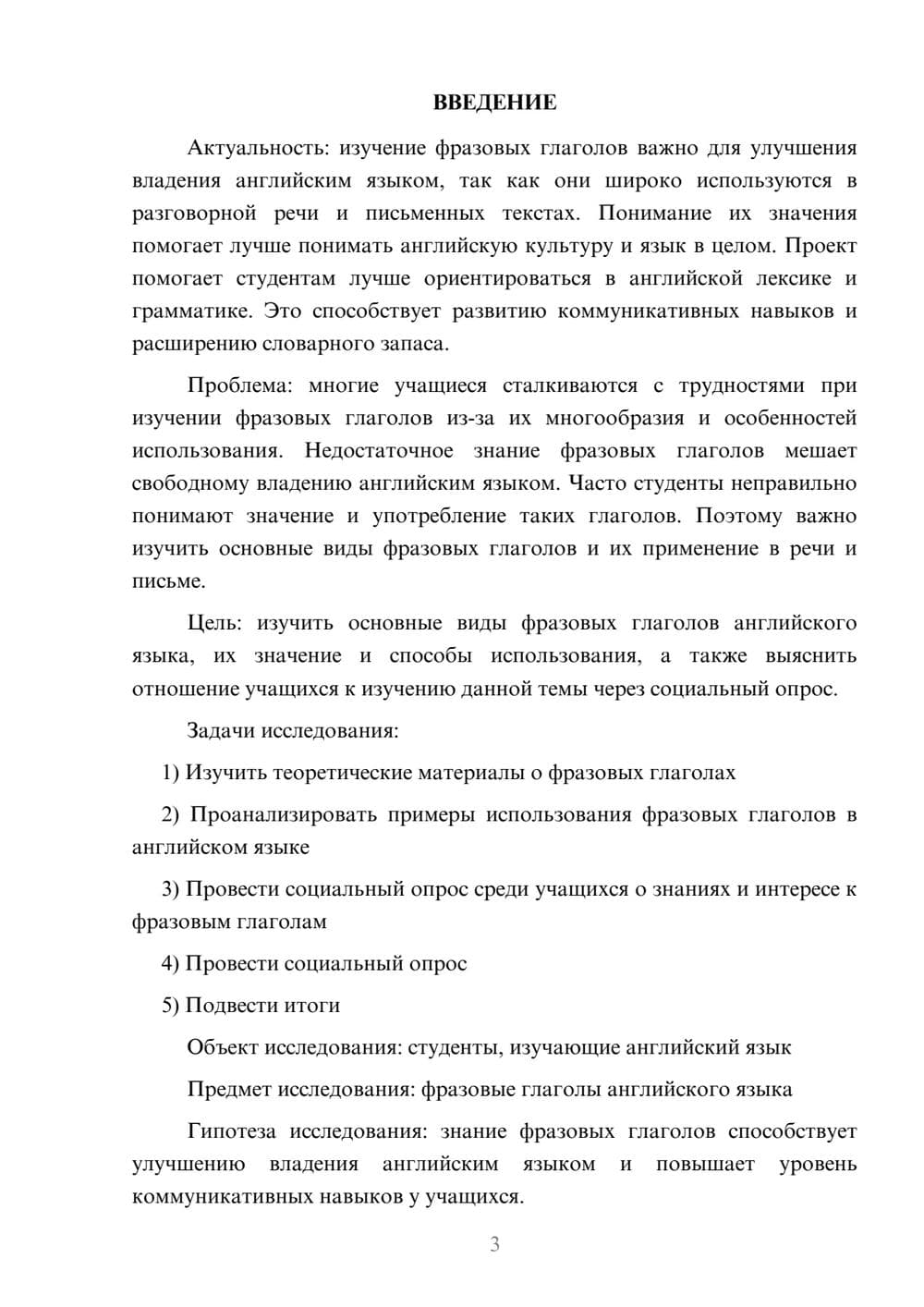 ВВЕДЕНИЕ

Актуальность: изучение фразовых глаголов важно для улучшения владения английским языком, так как они широко используются в разговорной речи и письменных текстах. Понимание их значения помогает лучше понимать английскую культуру и язык в целом. Проект помогает студентам лучше ориентироваться в английской лексике и грамматике. Это способствует развитию коммуникативных навыков и расширению словарного запаса.

Проблема: многие учащиеся сталкиваются с трудностями при изучении фразовых глаголов из-за их многообразия и особенностей использования. Недостаточное знание фразовых глаголов мешает свободному владению английским языком. Часто студенты неправильно понимают значение и употребление таких глаголов. Поэтому важно изучить основные виды фразовых глаголов и их применение в речи и письме.

Цель: изучить основные виды фразовых глаголов английского языка, их значение и способы использования, а также выяснить отношение учащихся к изучению данной темы через социальный опрос.

Задачи исследования:

1) Изучить теоретические материалы о фразовых глаголах

2) Проанализировать примеры использования фразовых глаголов в английском языке

3) Провести социальный опрос среди учащихся о знаниях и интересе к фразовым глаголам

4) Провести социальный опрос

5) Подвести итоги

Объект исследования: студенты, изучающие английский язык

Предмет исследования: фразовые глаголы английского языка

Гипотеза исследования: знание фразовых глаголов способствует улучшению владения английским языком и повышает уровень коммуникативных навыков у учащихся.

3